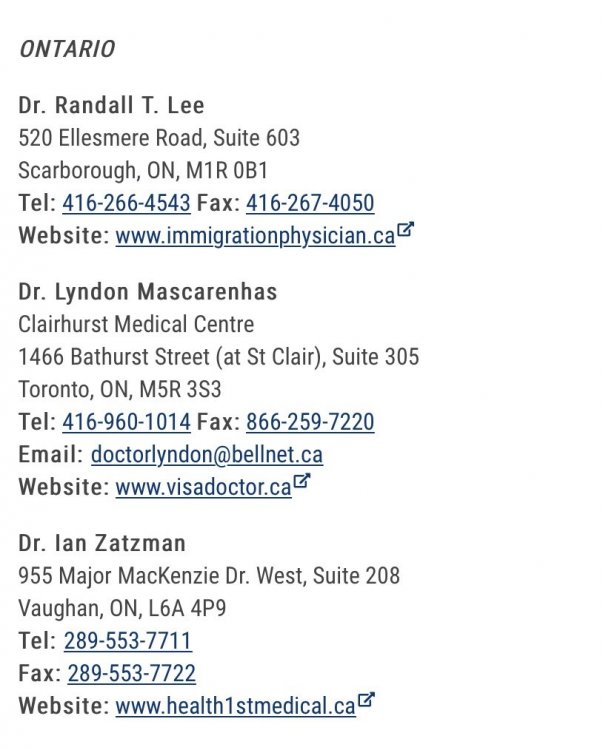 ONTARIO

Dr. Randall T. Lee
520 Ellesmere Road, Suite 603
Scarborough, ON, M1R 0B1
Tel: 416-266-4543 Fax: 416-267-4050
Website: www.immigrationphysician.ca

Dr. Lyndon Mascarenhas
Clairhurst Medical Centre
1466 Bathurst Street (at St Clair), Suite 305
Toronto, ON, M5R 3S3
Tel: 416-960-1014 Fax: 866-259-7220
Email: doctorlyndon@bellnet.ca
Website: www.visadoctor.ca

Dr. Ian Zatzman
955 Major MacKenzie Dr. West, Suite 208
Vaughan, ON, L6A 4P9
Tel: 289-553-7711
Fax: 289-553-7722
Website: www.health1stmedical.ca